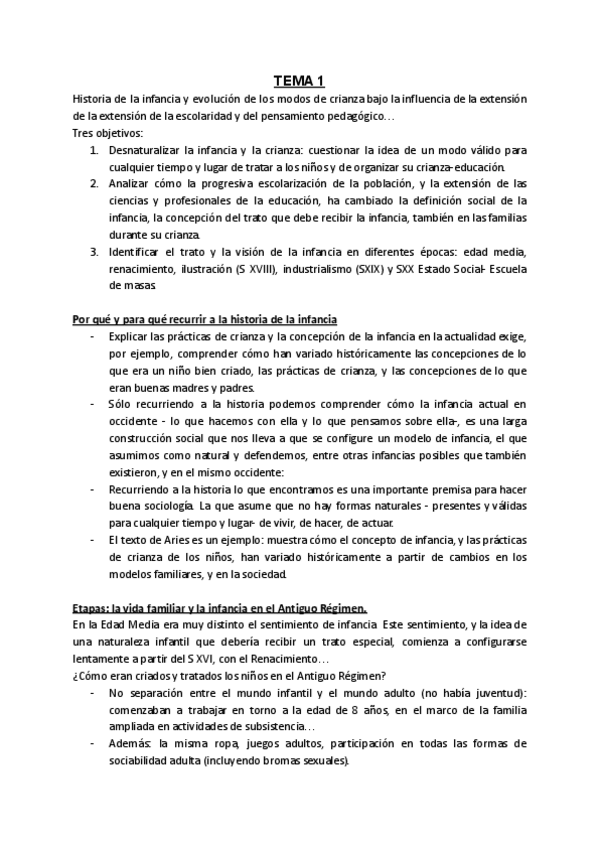 TEMA 1

Historia de la infancia y evolución de los modos de crianza bajo la influencia de la extensión de la extensión de la escolaridad y del pensamiento pedagógico…

Tres objetivos:

1. Desnaturalizar la infancia y la crianza: cuestionar la idea de un modo válido para cualquier tiempo y lugar de tratar a los niños y de organizar su crianza-educación.
2. Analizar cómo la progresiva escolarización de la población, y la extensión de las ciencias y profesionales de la educación, ha cambiado la definición social de la infancia, la concepción del trato que debe recibir la infancia, también en las familias durante su crianza.
3. Identificar el trato y la visión de la infancia en diferentes épocas: edad media, renacimiento, ilustración (S XVIII), industrialismo (SXIX) y SXX Estado Social- Escuela de masas.

Por qué y para qué recurrir a la historia de la infancia

- Explicar las prácticas de crianza y la concepción de la infancia en la actualidad exige, por ejemplo, comprender cómo han variado históricamente las concepciones de lo que era un niño bien criado, las prácticas de crianza, y las concepciones de lo que eran buenas madres y padres.
- Sólo recurriendo a la historia podemos comprender cómo la infancia actual en occidente - lo que hacemos con ella y lo que pensamos sobre ella-, es una larga construcción social que nos lleva a que se configure un modelo de infancia, el que asumimos como natural y defendemos, entre otras infancias posibles que también existieron, y en el mismo occidente:
- Recurriendo a la historia lo que encontramos es una importante premisa para hacer buena sociología. La que asume que no hay formas naturales - presentes y válidas para cualquier tiempo y lugar- de vivir, de hacer, de actuar.
- El texto de Aries es un ejemplo: muestra cómo el concepto de infancia, y las prácticas de crianza de los niños, han variado históricamente a partir de cambios en los modelos familiares, y en la sociedad.

Etapas: la vida familiar y la infancia en el Antiguo Régimen.

En la Edad Media era muy distinto el sentimiento de infancia. Este sentimiento, y la idea de una naturaleza infantil que debería recibir un trato especial, comienza a configurarse lentamente a partir del S XVI, con el Renacimiento…

¿Cómo eran criados y tratados los niños en el Antiguo Régimen?

- No separación entre el mundo infantil y el mundo adulto (no había juventud): comenzaban a trabajar en torno a la edad de 8 años, en el marco de la familia ampliada en actividades de subsistencia…
- Además: la misma ropa, juegos adultos, participación en todas las formas de sociabilidad adulta (incluyendo bromas sexuales).